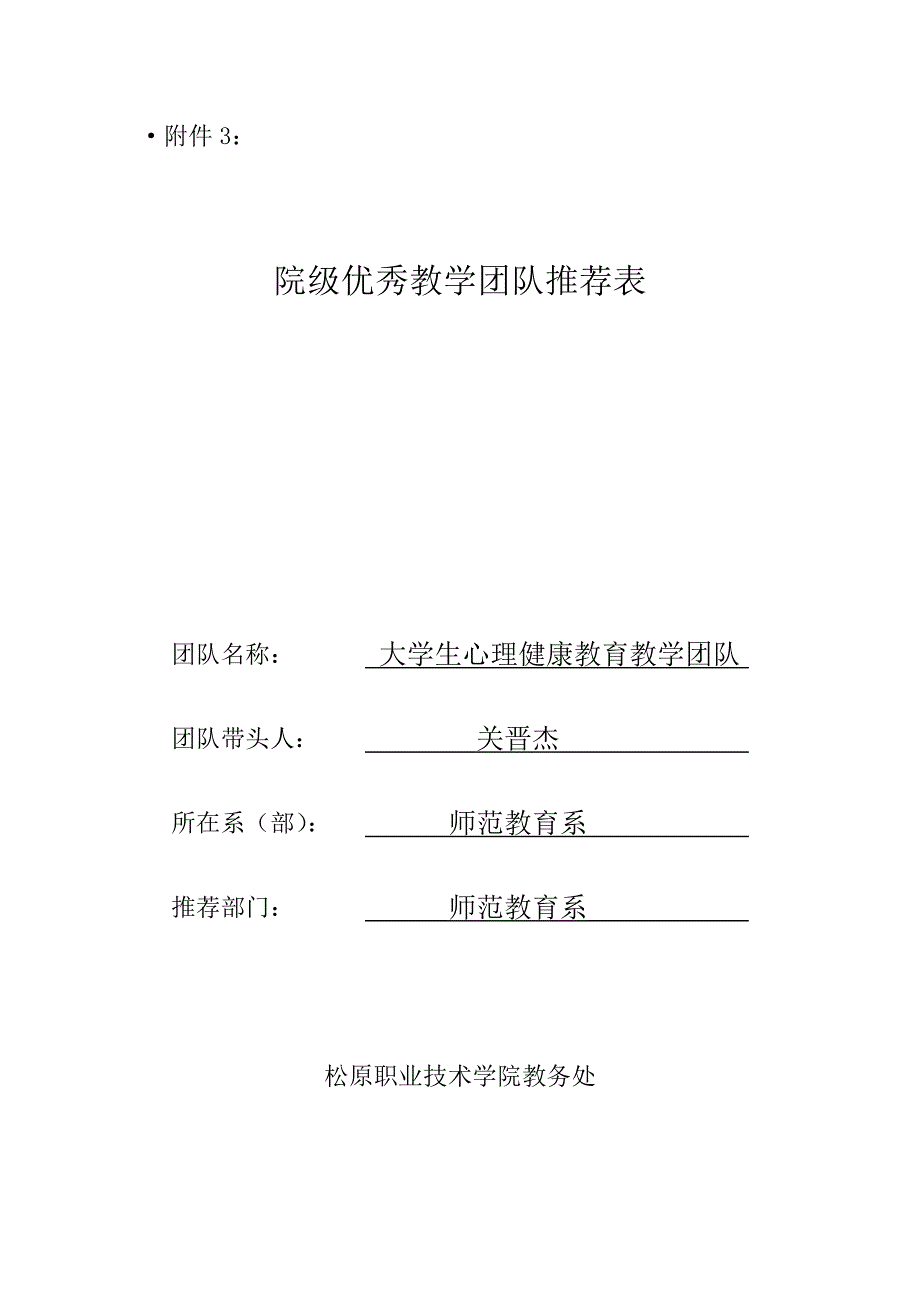 • 附件 3：

院级优秀教学团队推荐表

团队名称：　大学生心理健康教育教学团队

团队带头人：　关晋杰

所在系（部）：　师范教育系

推荐部门：　师范教育系

松原职业技术学院教务处